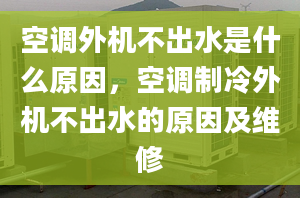 空调外机不出水是什么原因，空调制冷外机不出水的原因及维修